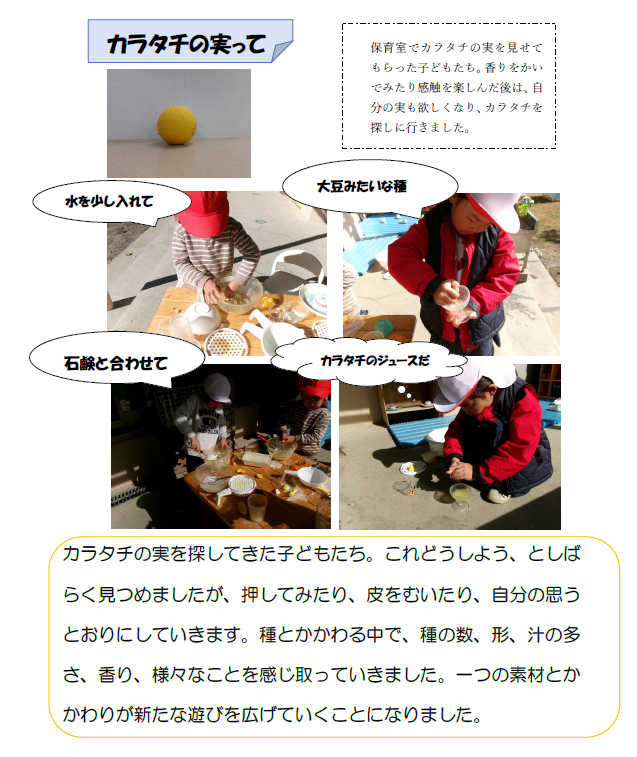 カラタチの実って

保育室でカラタチの実を見せてもらった子どもたち。香りをかいでみたり感触を楽しんだ後は、自分の実も欲しくなり、カラタチを探しに行きました。

水を少し入れて

大豆みたいな種

石鹸と合わせて

カラタチのジュースだ

カラタチの実を探してきた子どもたち。これどうしよう、としばらく見つめましたが、押してみたり、皮をむいたり、自分の思うとおりにしていきます。種とかかわる中で、種の数、形、汁の多さ、香り、様々なことを感じ取っていきました。一つの素材とかかわりが新たな遊びを広げていくことになりました。